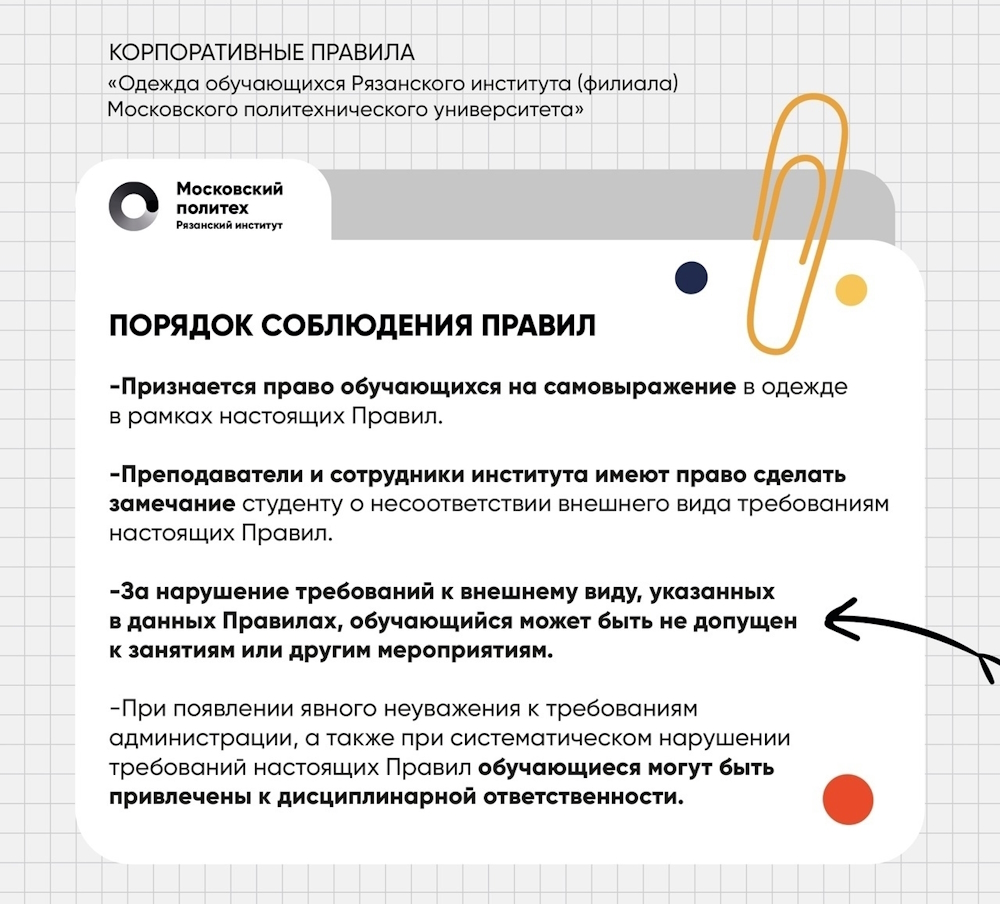 КОРПОРАТИВНЫЕ ПРАВИЛА
«Одежда обучающихся Рязанского института (филиала) Московского политехнического университета»

Московский
политех
Рязанский институт

ПОРЯДОК СОБЛЮДЕНИЯ ПРАВИЛ

-Признается право обучающихся на самовыражение в одежде в рамках настоящих Правил.

-Преподаватели и сотрудники института имеют право сделать замечание студенту о несоответствии внешнего вида требованиям настоящих Правил.

-За нарушение требований к внешнему виду, указанных в данных Правилах, обучающийся может быть не допущен к занятиям или другим мероприятиям.

-При появлении явного неуважения к требованиям администрации, а также при систематическом нарушении требований настоящих Правил обучающиеся могут быть привлечены к дисциплинарной ответственности.